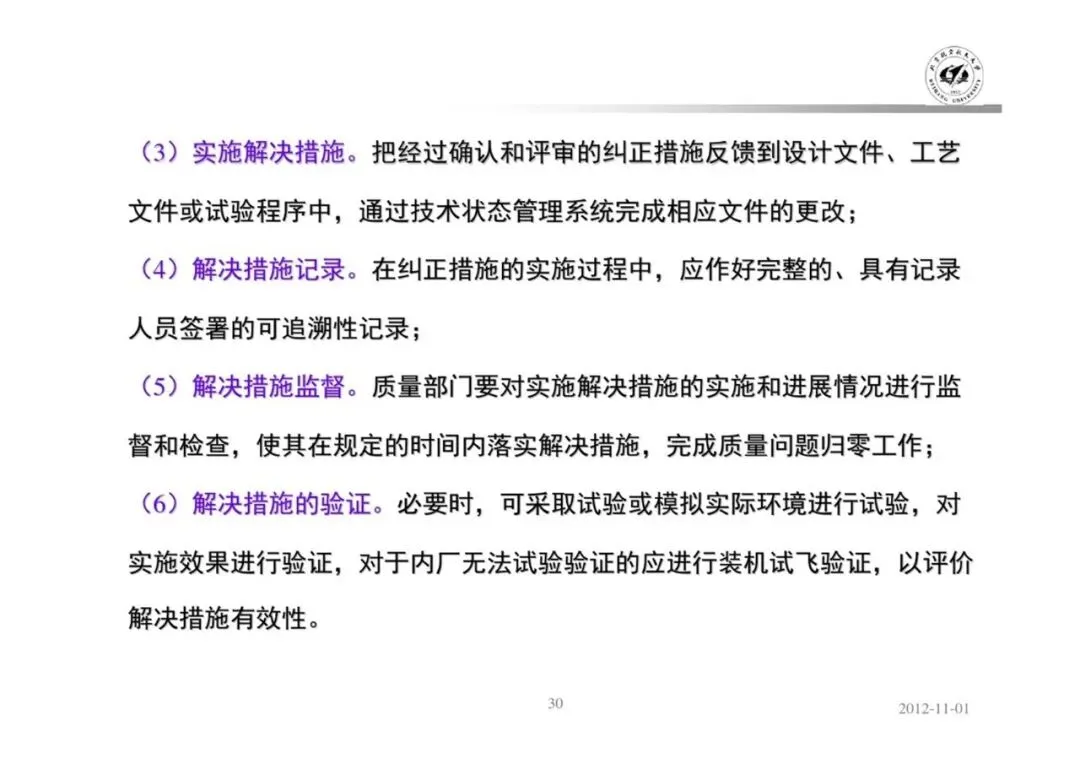 （3）实施解决措施。把经过确认和评审的纠正措施反馈到设计文件、工艺文件或试验程序中，通过技术状态管理系统完成相应文件的更改；

（4）解决措施记录。在纠正措施的实施过程中，应作好完整的、具有记录人员签署的可追溯性记录；

（5）解决措施监督。质量部门要对实施解决措施的实施和进展情况进行监督和检查，使其在规定的时间内落实解决措施，完成质量问题归零工作；

（6）解决措施的验证。必要时，可采取试验或模拟实际环境进行试验，对实施效果进行验证，对于内厂无法试验验证的应进行装机试飞验证，以评价解决措施有效性。

30

2012-11-01